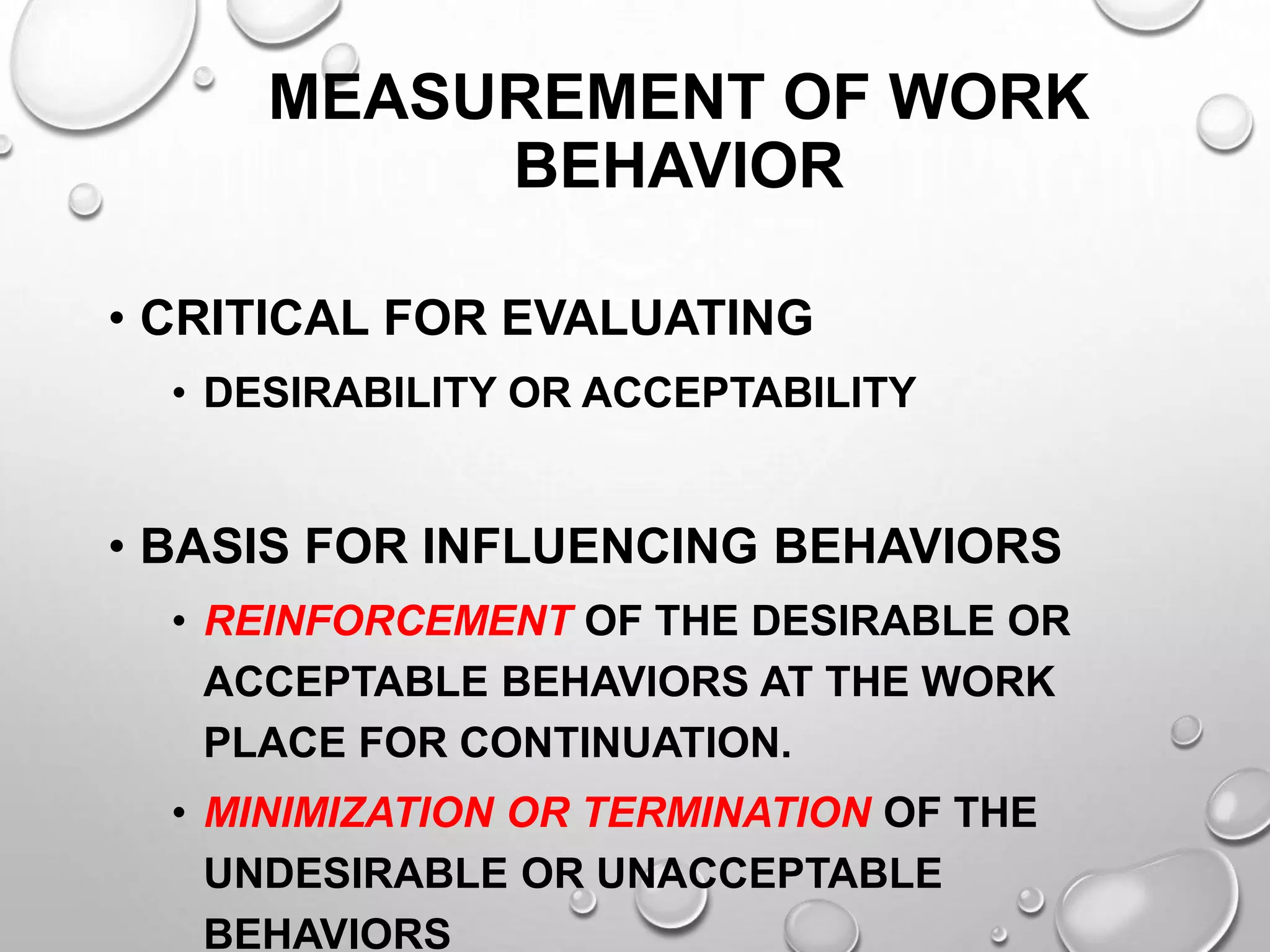 MEASUREMENT OF WORK BEHAVIOR

• CRITICAL FOR EVALUATING
• DESIRABILITY OR ACCEPTABILITY

• BASIS FOR INFLUENCING BEHAVIORS
• REINFORCEMENT OF THE DESIRABLE OR ACCEPTABLE BEHAVIORS AT THE WORK PLACE FOR CONTINUATION.
• MINIMIZATION OR TERMINATION OF THE UNDESIRABLE OR UNACCEPTABLE BEHAVIORS